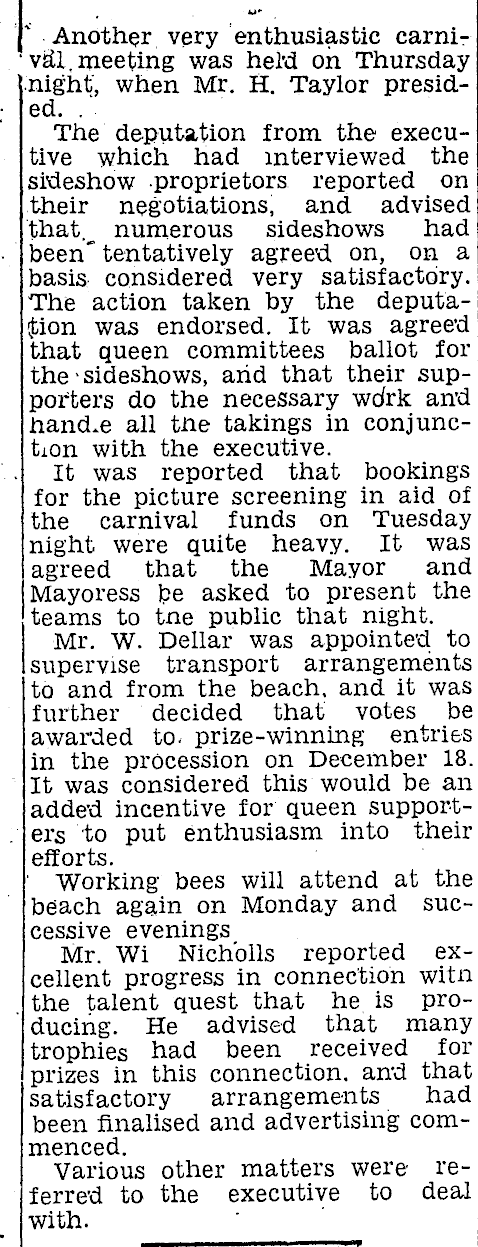 Another very enthusiastic carnival meeting was held on Thursday night, when Mr. H. Taylor presided.

The deputation from the executive which had interviewed the sideshow proprietors reported on their negotiations, and advised that numerous sideshows had been tentatively agreed on, on a basis considered very satisfactory. The action taken by the deputation was endorsed. It was agreed that queen committees ballot for the sideshows, and that their supporters do the necessary work and hand.e all tne takings in conjunction with the executive.

It was reported that bookings for the picture screening in aid of the carnival funds on Tuesday night were quite heavy. It was agreed that the Mayor and Mayoress be asked to present the teams to tne public that night.

Mr. W. Dellar was appointed to supervise transport arrangements to and from the beach, and it was further decided that votes be awarded to prize-winning entries in the procession on December 18. It was considered this would be an added incentive for queen supporters to put enthusiasm into their efforts.

Working bees will attend at the beach again on Monday and successive evenings

Mr. Wi Nicholls reported excellent progress in connection witn the talent quest that he is producing. He advised that many trophies had been received for prizes in this connection, and that satisfactory arrangements had been finalised and advertising commenced.

Various other matters were referred to the executive to deal with.